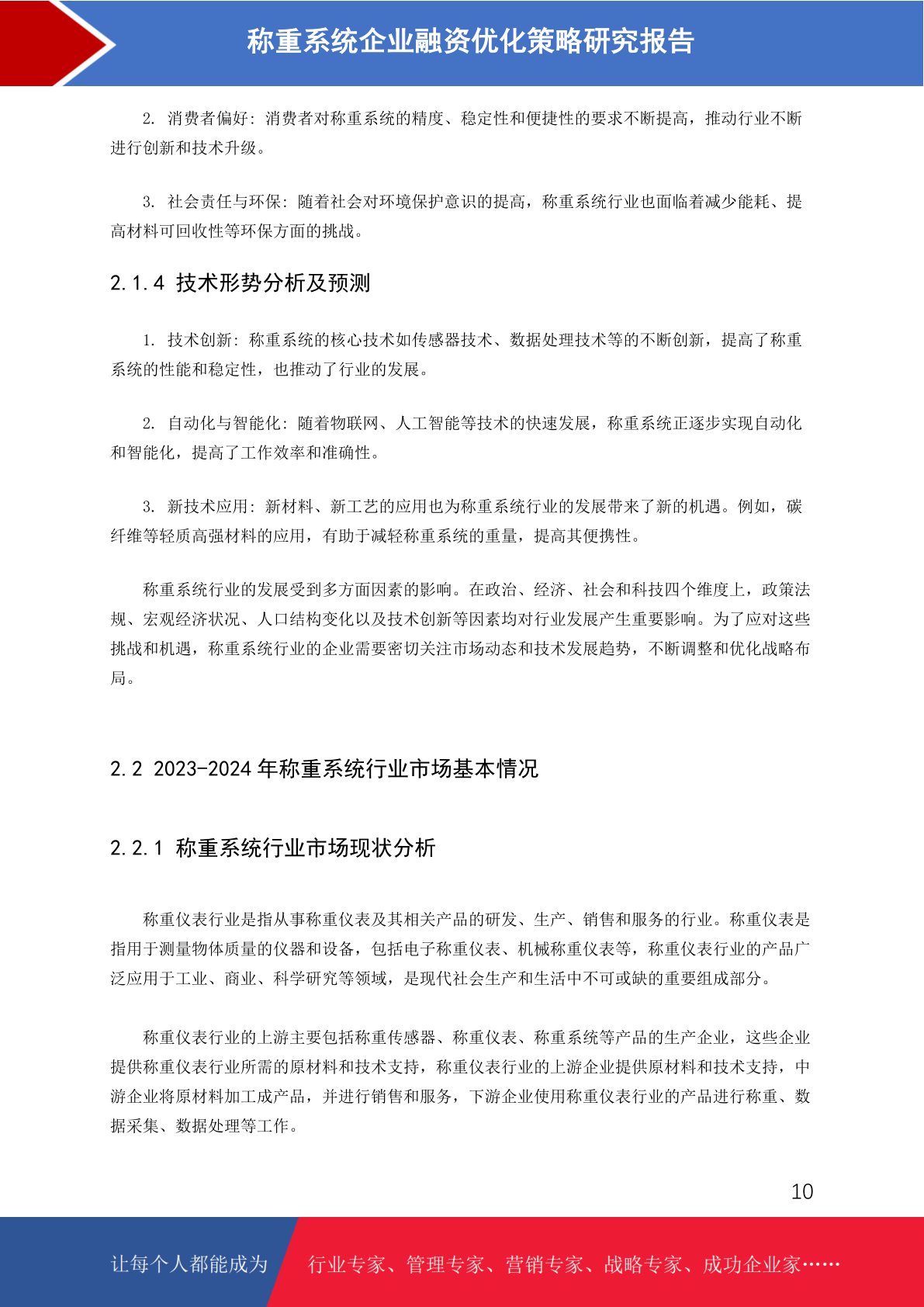 称重系统企业融资优化策略研究报告

2. 消费者偏好：消费者对称重系统的精度、稳定性和便捷性的要求不断提高，推动行业不断进行创新和技术升级。

3. 社会责任与环保：随着社会对环境保护意识的提高，称重系统行业也面临着减少能耗、提高材料可回收性等环保方面的挑战。

2.1.4 技术形势分析及预测

1. 技术创新：称重系统的核心技术如传感器技术、数据处理技术等的不断创新，提高了称重系统的性能和稳定性，也推动了行业的发展。

2. 自动化与智能化：随着物联网、人工智能等技术的快速发展，称重系统正逐步实现自动化和智能化，提高了工作效率和准确性。

3. 新技术应用：新材料、新工艺的应用也为称重系统行业的发展带来了新的机遇。例如，碳纤维等轻质高强材料的应用，有助于减轻称重系统的重量，提高其便携性。

称重系统行业的发展受到多方面因素的影响。在政治、经济、社会和科技四个维度上，政策法规、宏观经济状况、人口结构变化以及技术创新等因素均对行业发展产生重要影响。为了应对这些挑战和机遇，称重系统行业的企业需要密切关注市场动态和技术发展趋势，不断调整和优化战略布局。

2.2 2023-2024 年称重系统行业市场基本情况

2.2.1 称重系统行业市场现状分析

称重仪表行业是指从事称重仪表及其相关产品的研发、生产、销售和服务的行业。称重仪表是指用于测量物体质量的仪器和设备，包括电子称重仪表、机械称重仪表等，称重仪表行业的产品广泛应用于工业、商业、科学研究等领域，是现代社会生产和生活中不可或缺的重要组成部分。

称重仪表行业的上游主要包括称重传感器、称重仪表、称重系统等产品的生产企业，这些企业提供称重仪表行业所需的原材料和技术支持，称重仪表行业的上游企业提供原材料和技术支持，中游企业将原材料加工成产品，并进行销售和服务，下游企业使用称重仪表行业的产品进行称重、数据采集、数据处理等工作。

10

让每个人都能成为 行业专家、管理专家、营销专家、战略专家、成功企业家……